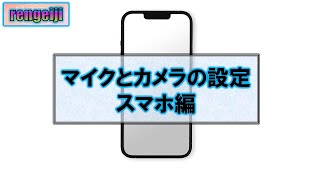 rengeiji

マイクとカメラの設定
スマホ編